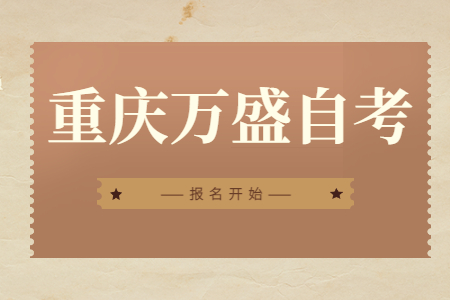 重庆万盛自考

★ — 报名开始 — ★